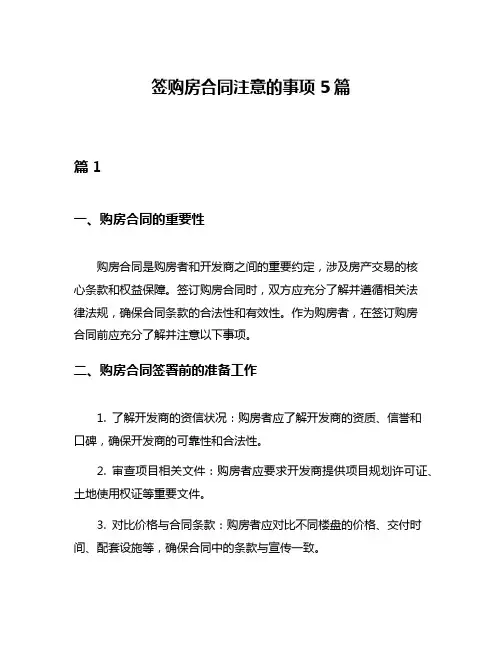 签购房合同注意的事项 5 篇

篇 1

一、购房合同的重要性

购房合同是购房者和开发商之间的重要约定，涉及房产交易的核心条款和权益保障。签订购房合同时，双方应充分了解并遵循相关法律法规，确保合同条款的合法性和有效性。作为购房者，在签订购房合同前应充分了解并注意以下事项。

二、购房合同签署前的准备工作

1. 了解开发商的资信状况：购房者应了解开发商的资质、信誉和口碑，确保开发商的可靠性和合法性。

2. 审查项目相关文件：购房者应要求开发商提供项目规划许可证、土地使用权证等重要文件。

3. 对比价格与合同条款：购房者应对比不同楼盘的价格、交付时间、配套设施等，确保合同中的条款与宣传一致。